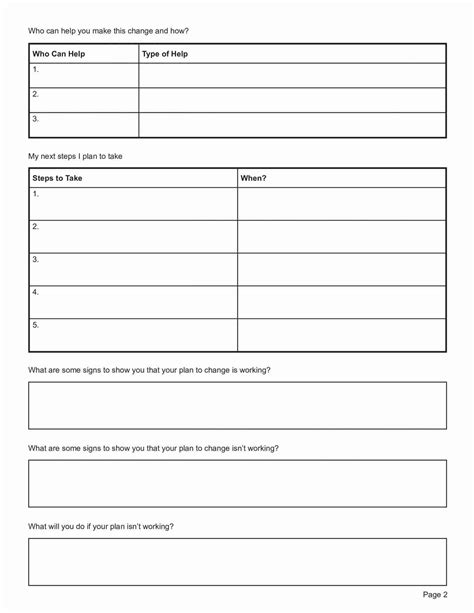 Who can help you make this change and how?

| Who Can Help | Type of Help |
|---|---|
| 1. | |
| 2. | |
| 3. | |

My next steps I plan to take

| Steps to Take | When? |
|---|---|
| 1. | |
| 2. | |
| 3. | |
| 4. | |
| 5. | |

What are some signs to show you that your plan to change is working?

What are some signs to show you that your plan to change isn't working?

What will you do if your plan isn't working?

Page 2